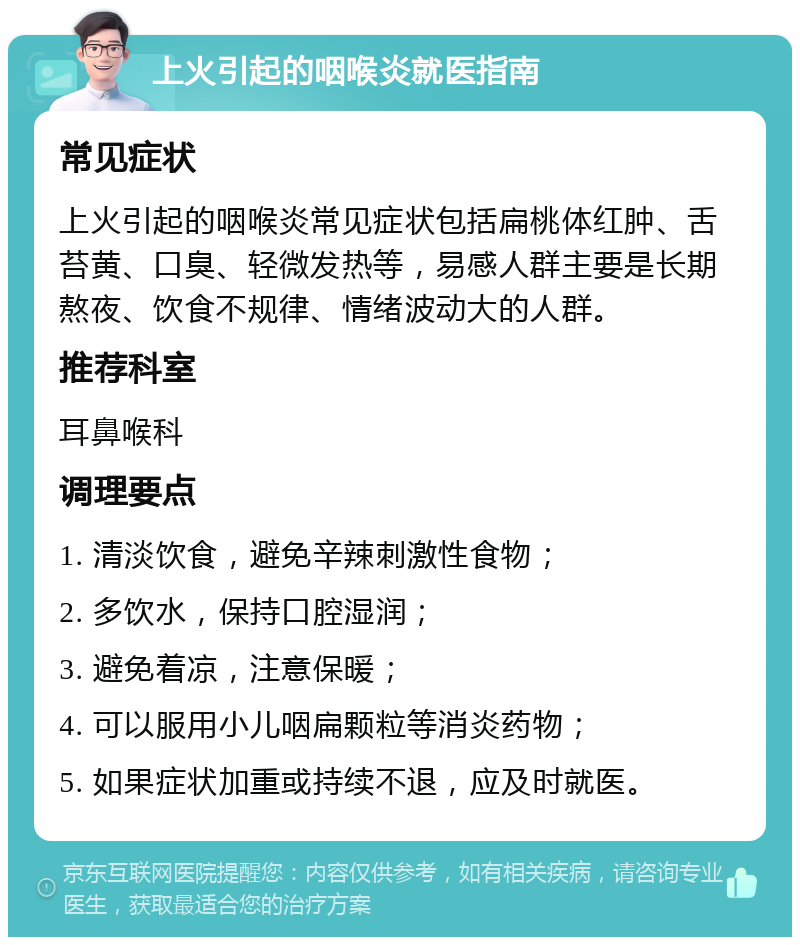 上火引起的咽喉炎就医指南

常见症状

上火引起的咽喉炎常见症状包括扁桃体红肿、舌苔黄、口臭、轻微发热等，易感人群主要是长期熬夜、饮食不规律、情绪波动大的人群。

推荐科室

耳鼻喉科

调理要点

1. 清淡饮食，避免辛辣刺激性食物；

2. 多饮水，保持口腔湿润；

3. 避免着凉，注意保暖；

4. 可以服用小儿咽扁颗粒等消炎药物；

5. 如果症状加重或持续不退，应及时就医。

京东互联网医院提醒您：内容仅供参考，如有相关疾病，请咨询专业医生，获取最适合您的治疗方案